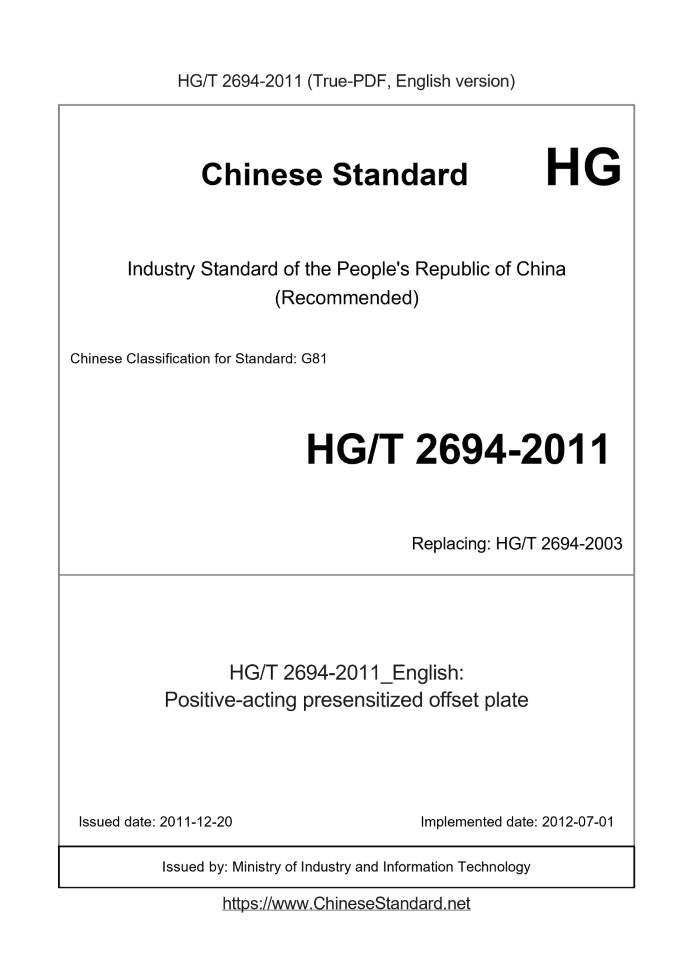 HG/T 2694-2011 (True-PDF, English version)

Chinese Standard HG

Industry Standard of the People's Republic of China
(Recommended)

Chinese Classification for Standard: G81

HG/T 2694-2011

Replacing: HG/T 2694-2003

HG/T 2694-2011_English:
Positive-acting presensitized offset plate

Issued date: 2011-12-20

Implemented date: 2012-07-01

Issued by: Ministry of Industry and Information Technology

https://www.ChineseStandard.net